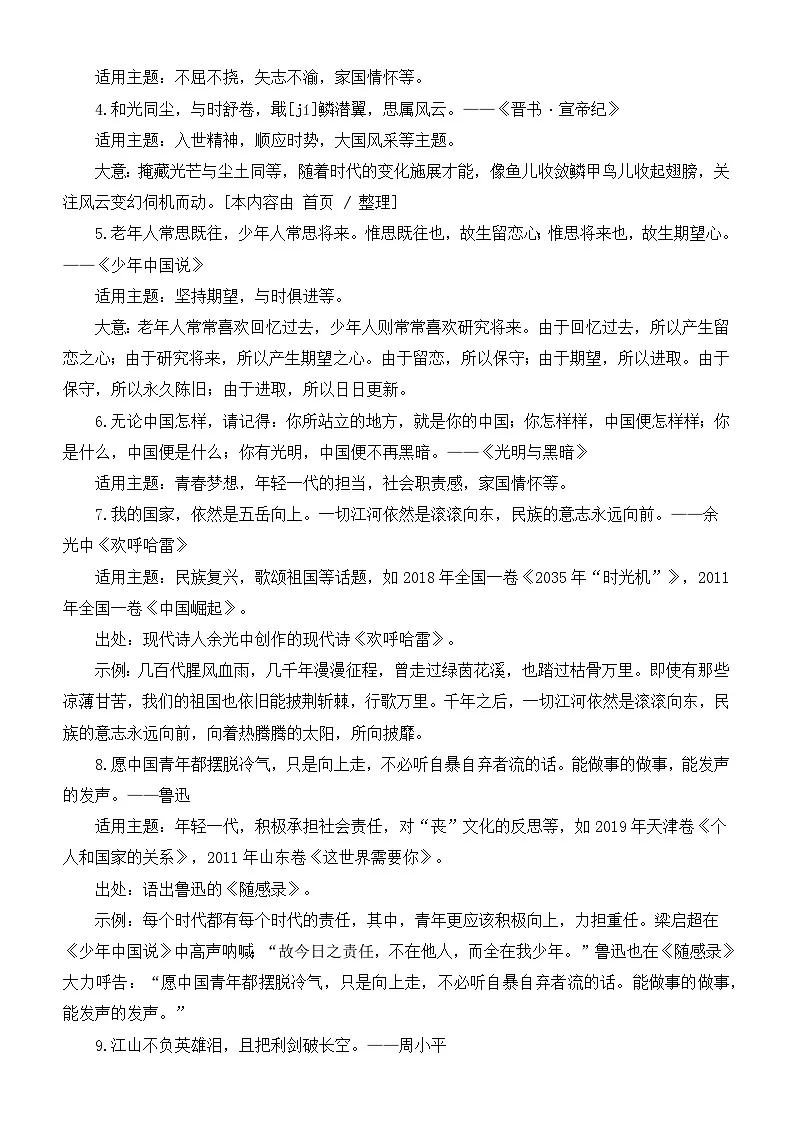 适用主题：不屈不挠，矢志不渝，家国情怀等。

4.和光同尘，与时舒卷，戢[jí]鳞潜翼，思属风云。——《晋书·宣帝纪》

适用主题：入世精神，顺应时势，大国风采等主题。

大意：掩藏光芒与尘土同等，随着时代的变化施展才能，像鱼儿收敛鳞甲鸟儿收起翅膀，关注风云变幻伺机而动。[本内容由 首页 / 整理]

5.老年人常思既往，少年人常思将来。惟思既往也，故生留恋心；惟思将来也，故生期望心。——《少年中国说》

适用主题：坚持期望，与时俱进等。

大意：老年人常常喜欢回忆过去，少年人则常常喜欢研究将来。由于回忆过去，所以产生留恋之心；由于研究将来，所以产生期望之心。由于留恋，所以保守；由于期望，所以进取。由于保守，所以永久陈旧；由于进取，所以日日更新。

6.无论中国怎样，请记得：你所站立的地方，就是你的中国；你怎样样，中国便怎样样；你是什么，中国便是什么；你有光明，中国便不再黑暗。——《光明与黑暗》

适用主题：青春梦想，年轻一代的担当，社会职责感，家国情怀等。

7.我的国家，依然是五岳向上。一切江河依然是滚滚向东，民族的意志永远向前。——余光中《欢呼哈雷》

适用主题：民族复兴，歌颂祖国等话题，如 2018 年全国一卷《2035 年“时光机”》，2011 年全国一卷《中国崛起》。

出处：现代诗人余光中创作的现代诗《欢呼哈雷》。

示例：几百代腥风血雨，几千年漫漫征程，曾走过绿茵花溪，也踏过枯骨万里。即使有那些凉薄甘苦，我们的祖国也依旧能披荆斩棘，行歌万里。千年之后，一切江河依然是滚滚向东，民族的意志永远向前，向着热腾腾的太阳，所向披靡。

8.愿中国青年都摆脱冷气，只是向上走，不必听自暴自弃者流的话。能做事的做事，能发声的发声。——鲁迅

适用主题：年轻一代，积极承担社会责任，对“丧”文化的反思等，如 2019 年天津卷《个人和国家的关系》，2011 年山东卷《这世界需要你》。

出处：语出鲁迅的《随感录》。

示例：每个时代都有每个时代的责任，其中，青年更应该积极向上，力担重任。梁启超在《少年中国说》中高声呐喊 “故今日之责任，不在他人，而全在我少年。”鲁迅也在《随感录》大力呼告：“愿中国青年都摆脱冷气，只是向上走，不必听自暴自弃者流的话。能做事的做事，能发声的发声。”

9.江山不负英雄泪，且把利剑破长空。——周小平